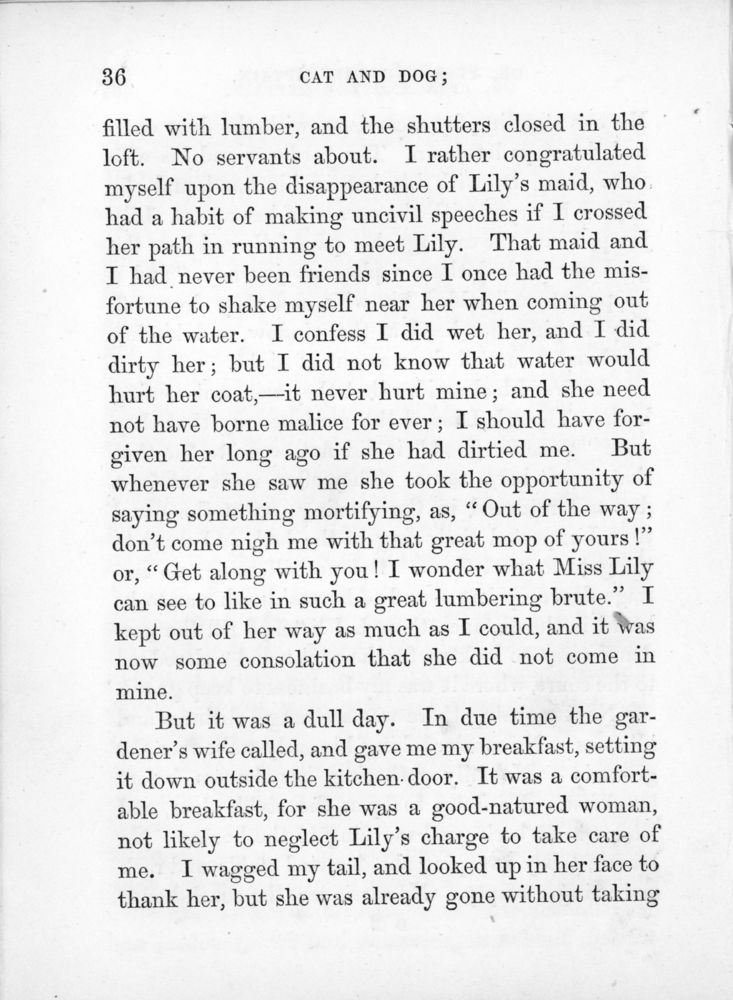 36 CAT AND DOG;

filled with lumber, and the shutters closed in the loft. No servants about. I rather congratulated myself upon the disappearance of Lily's maid, who had a habit of making uncivil speeches if I crossed her path in running to meet Lily. That maid and I had never been friends since I once had the misfortune to shake myself near her when coming out of the water. I confess I did wet her, and I did dirty her; but I did not know that water would hurt her coat,—it never hurt mine; and she need not have borne malice for ever; I should have forgiven her long ago if she had dirtied me. But whenever she saw me she took the opportunity of saying something mortifying, as, "Out of the way; don't come nigh me with that great mop of yours!" or, "Get along with you! I wonder what Miss Lily can see to like in such a great lumbering brute." I kept out of her way as much as I could, and it was now some consolation that she did not come in mine.

But it was a dull day. In due time the gardener's wife called, and gave me my breakfast, setting it down outside the kitchen door. It was a comfortable breakfast, for she was a good-natured woman, not likely to neglect Lily's charge to take care of me. I wagged my tail, and looked up in her face to thank her, but she was already gone without taking